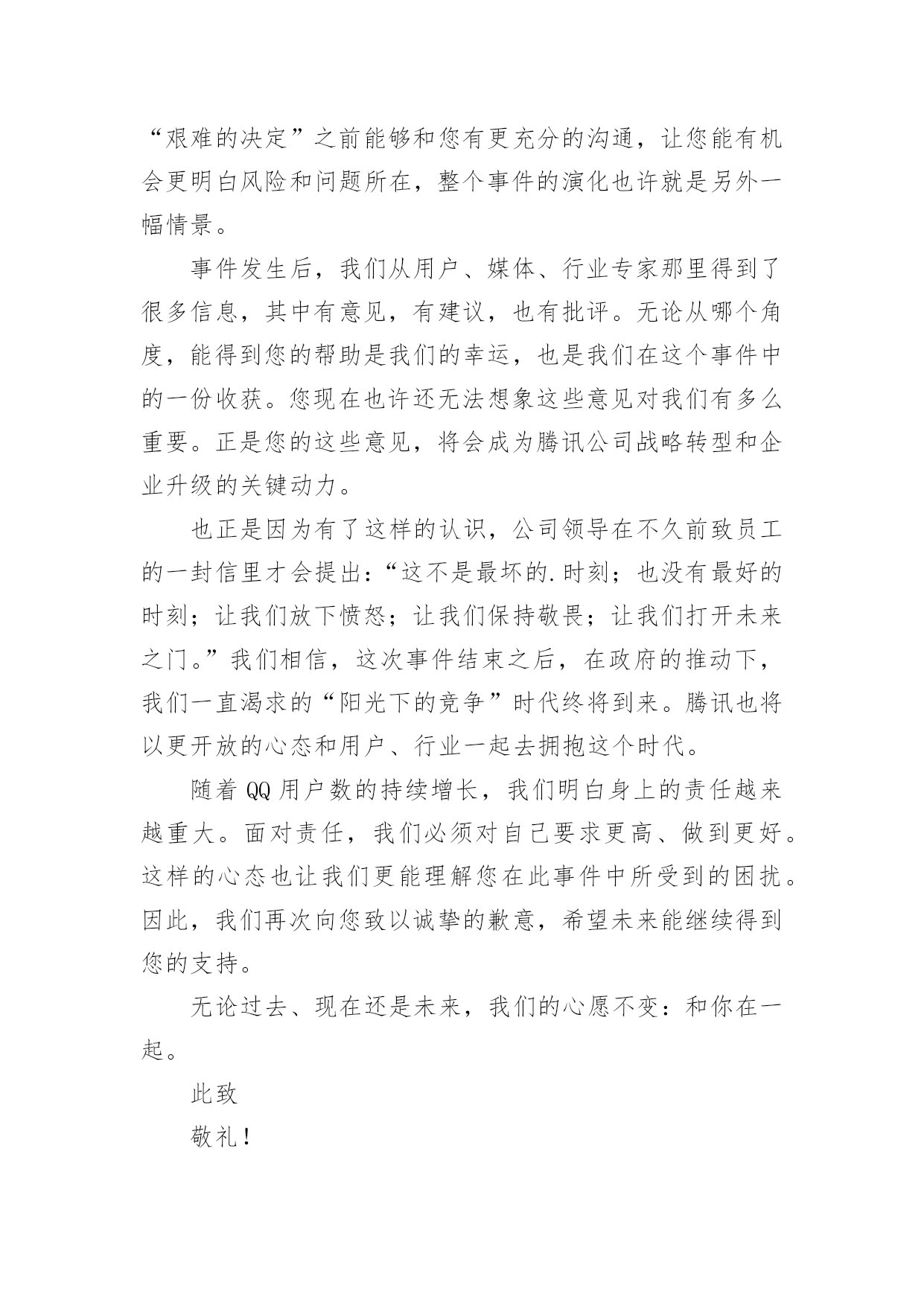 “艰难的决定”之前能够和您有更充分的沟通，让您能有机会更明白风险和问题所在，整个事件的演化也许就是另外一幅情景。

事件发生后，我们从用户、媒体、行业专家那里得到了很多信息，其中有意见，有建议，也有批评。无论从哪个角度，能得到您的帮助是我们的幸运，也是我们在这个事件中的一份收获。您现在也许还无法想象这些意见对我们有多么重要。正是您的这些意见，将会成为腾讯公司战略转型和企业升级的关键动力。

也正是因为有了这样的认识，公司领导在不久前致员工的一封信里才会提出：“这不是最坏的.时刻；也没有最好的时刻；让我们放下愤怒；让我们保持敬畏；让我们打开未来之门。”我们相信，这次事件结束之后，在政府的推动下，我们一直渴求的“阳光下的竞争”时代终将到来。腾讯也将以更开放的心态和用户、行业一起去拥抱这个时代。

随着 QQ 用户数的持续增长，我们明白身上的责任越来越重大。面对责任，我们必须对自己要求更高、做到更好。这样的心态也让我们更能理解您在此事件中所受到的困扰。因此，我们再次向您致以诚挚的歉意，希望未来能继续得到您的支持。

无论过去、现在还是未来，我们的心愿不变：和你在一起。

此致

敬礼！